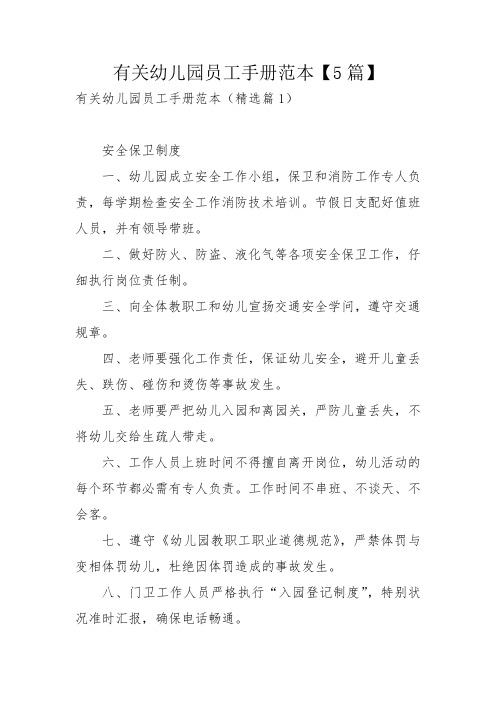 有关幼儿园员工手册范本【5篇】

有关幼儿园员工手册范本（精选篇1）

安全保卫制度

一、幼儿园成立安全工作小组，保卫和消防工作专人负责，每学期检查安全工作消防技术培训。节假日支配好值班人员，并有领导带班。

二、做好防火、防盗、液化气等各项安全保卫工作，仔细执行岗位责任制。

三、向全体教职工和幼儿宣扬交通安全学问，遵守交通规章。

四、老师要强化工作责任，保证幼儿安全，避开儿童丢失、跌伤、碰伤和烫伤等事故发生。

五、老师要严把幼儿入园和离园关，严防儿童丢失，不将幼儿交给生疏人带走。

六、工作人员上班时间不得擅自离开岗位，幼儿活动的每个环节都必需有专人负责。工作时间不串班、不谈天、不会客。

七、遵守《幼儿园教职工职业道德规范》，严禁体罚与变相体罚幼儿，杜绝因体罚造成的事故发生。

八、门卫工作人员严格执行“入园登记制度”，特别状况准时汇报，确保电话畅通。